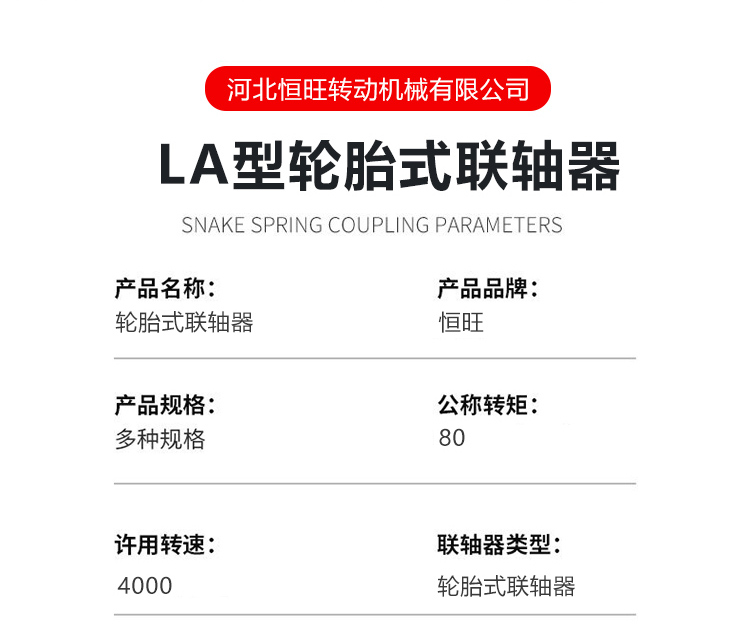 河北恒旺转动机械有限公司

LA型轮胎式联轴器

SNAKE SPRING COUPLING PARAMETERS

产品名称：
轮胎式联轴器

产品品牌：
恒旺

产品规格：
多种规格

公称转矩：
80

许用转速：
4000

联轴器类型：
轮胎式联轴器